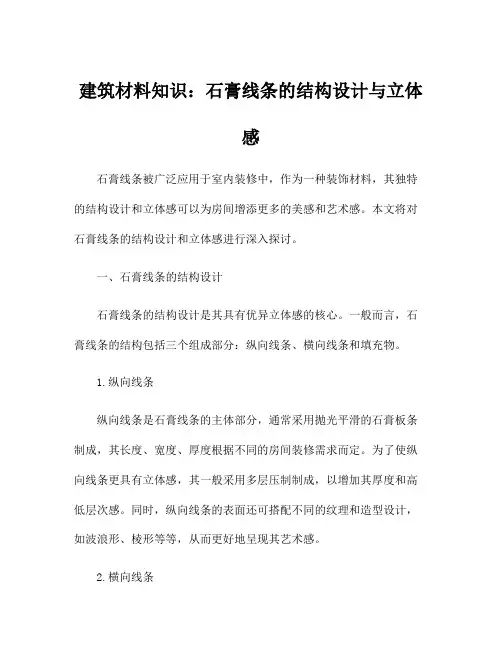 建筑材料知识：石膏线条的结构设计与立体感

石膏线条被广泛应用于室内装修中，作为一种装饰材料，其独特的结构设计和立体感可以为房间增添更多的美感和艺术感。本文将对石膏线条的结构设计和立体感进行深入探讨。

一、石膏线条的结构设计

石膏线条的结构设计是其具有优异立体感的核心。一般而言，石膏线条的结构包括三个组成部分：纵向线条、横向线条和填充物。

1. 纵向线条

纵向线条是石膏线条的主体部分，通常采用抛光平滑的石膏板条制成，其长度、宽度、厚度根据不同的房间装修需求而定。为了使纵向线条更具有立体感，其一般采用多层压制制成，以增加其厚度和高低层次感。同时，纵向线条的表面还可搭配不同的纹理和造型设计，如波浪形、棱形等等，从而更好地呈现其艺术感。

2. 横向线条